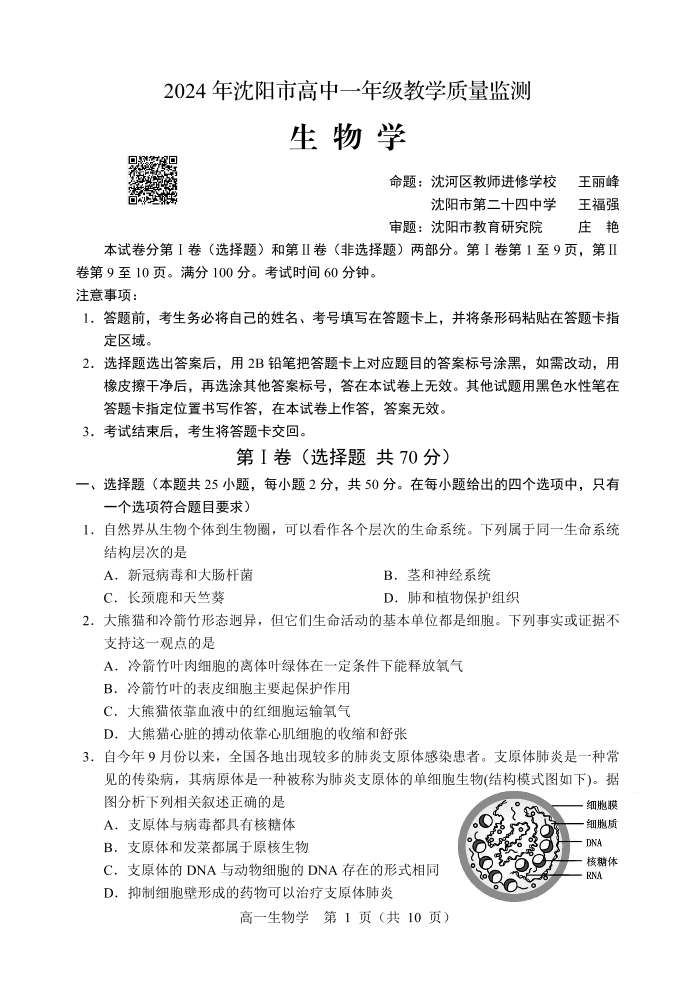 2024 年沈阳市高中一年级教学质量监测

生 物 学

命题：沈河区教师进修学校　王丽峰
沈阳市第二十四中学　王福强
审题：沈阳市教育研究院　庄　艳

本试卷分第Ⅰ卷（选择题）和第Ⅱ卷（非选择题）两部分。第Ⅰ卷第 1 至 9 页，第Ⅱ卷第 9 至 10 页。满分 100 分。考试时间 60 分钟。

注意事项：

1. 答题前，考生务必将自己的姓名、考号填写在答题卡上，并将条形码粘贴在答题卡指定区域。

2. 选择题选出答案后，用 2B 铅笔把答题卡上对应题目的答案标号涂黑，如需改动，用橡皮擦干净后，再选涂其他答案标号，答在本试卷上无效。其他试题用黑色水性笔在答题卡指定位置书写作答，在本试卷上作答，答案无效。

3. 考试结束后，考生将答题卡交回。

第Ⅰ卷（选择题 共 70 分）

一、选择题（本题共 25 小题，每小题 2 分，共 50 分。在每小题给出的四个选项中，只有一个选项符合题目要求）

1. 自然界从生物个体到生物圈，可以看作各个层次的生命系统。下列属于同一生命系统结构层次的是

A. 新冠病毒和大肠杆菌
B. 茎和神经系统
C. 长颈鹿和天竺葵
D. 肺和植物保护组织

2. 大熊猫和冷箭竹形态迥异，但它们生命活动的基本单位都是细胞。下列事实或证据不支持这一观点的是

A. 冷箭竹叶肉细胞的离体叶绿体在一定条件下能释放氧气
B. 冷箭竹叶的表皮细胞主要起保护作用
C. 大熊猫依靠血液中的红细胞运输氧气
D. 大熊猫心脏的搏动依靠心肌细胞的收缩和舒张

3. 自今年 9 月份以来，全国各地出现较多的肺炎支原体感染患者。支原体肺炎是一种常见的传染病，其病原体是一种被称为肺炎支原体的单细胞生物(结构模式图如下)。据图分析下列相关叙述正确的是

A. 支原体与病毒都具有核糖体
B. 支原体和发菜都属于原核生物
C. 支原体的 DNA 与动物细胞的 DNA 存在的形式相同
D. 抑制细胞壁形成的药物可以治疗支原体肺炎

细胞膜
细胞质
DNA
核糖体
RNA

高一生物学　第 1 页（共 10 页）